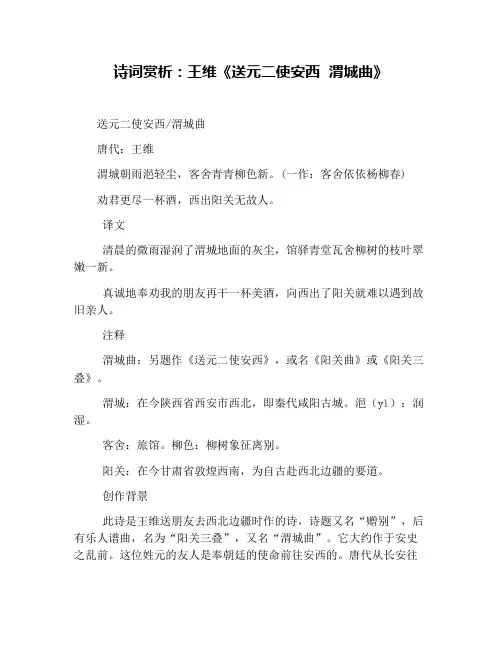 诗词赏析：王维《送元二使安西 渭城曲》

送元二使安西/渭城曲

唐代：王维

渭城朝雨浥轻尘，客舍青青柳色新。(一作：客舍依依杨柳春)

劝君更尽一杯酒，西出阳关无故人。

译文

清晨的微雨湿润了渭城地面的灰尘，馆驿青堂瓦舍柳树的枝叶翠嫩一新。

真诚地奉劝我的朋友再干一杯美酒，向西出了阳关就难以遇到故旧亲人。

注释

渭城曲：另题作《送元二使安西》，或名《阳关曲》或《阳关三叠》。

渭城：在今陕西省西安市西北，即秦代咸阳古城。浥（yì）：润湿。

客舍：旅馆。柳色：柳树象征离别。

阳关：在今甘肃省敦煌西南，为自古赴西北边疆的要道。

创作背景

此诗是王维送朋友去西北边疆时作的诗，诗题又名“赠别”，后有乐人谱曲，名为“阳关三叠”，又名“渭城曲”。它大约作于安史之乱前。这位姓元的友人是奉朝廷的使命前往安西的。唐代从长安往